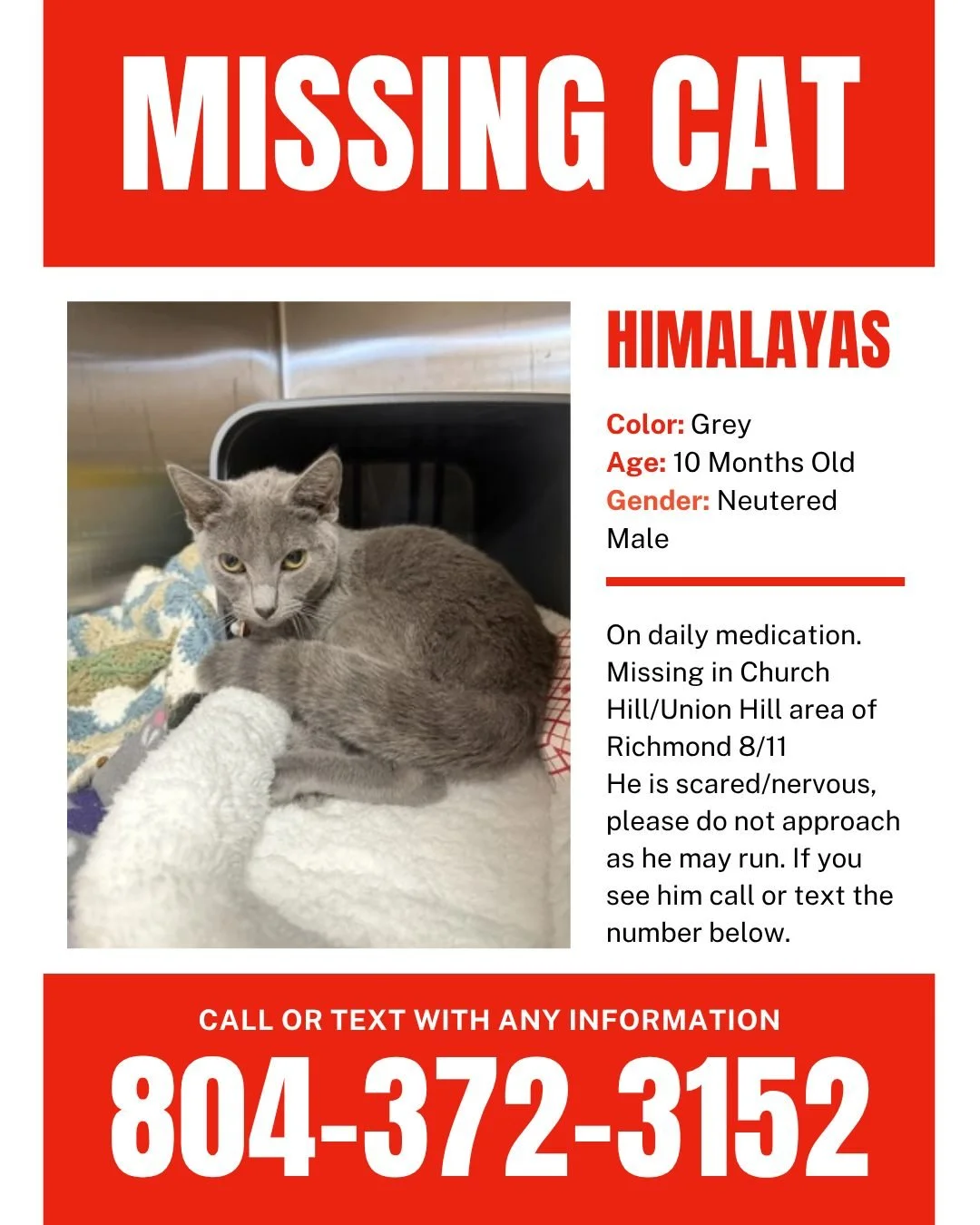 MISSING CAT

HIMALAYAS

Color: Grey
Age: 10 Months Old
Gender: Neutered Male

On daily medication. Missing in Church Hill/Union Hill area of Richmond 8/11
He is scared/nervous, please do not approach as he may run. If you see him call or text the number below.

CALL OR TEXT WITH ANY INFORMATION
804-372-3152